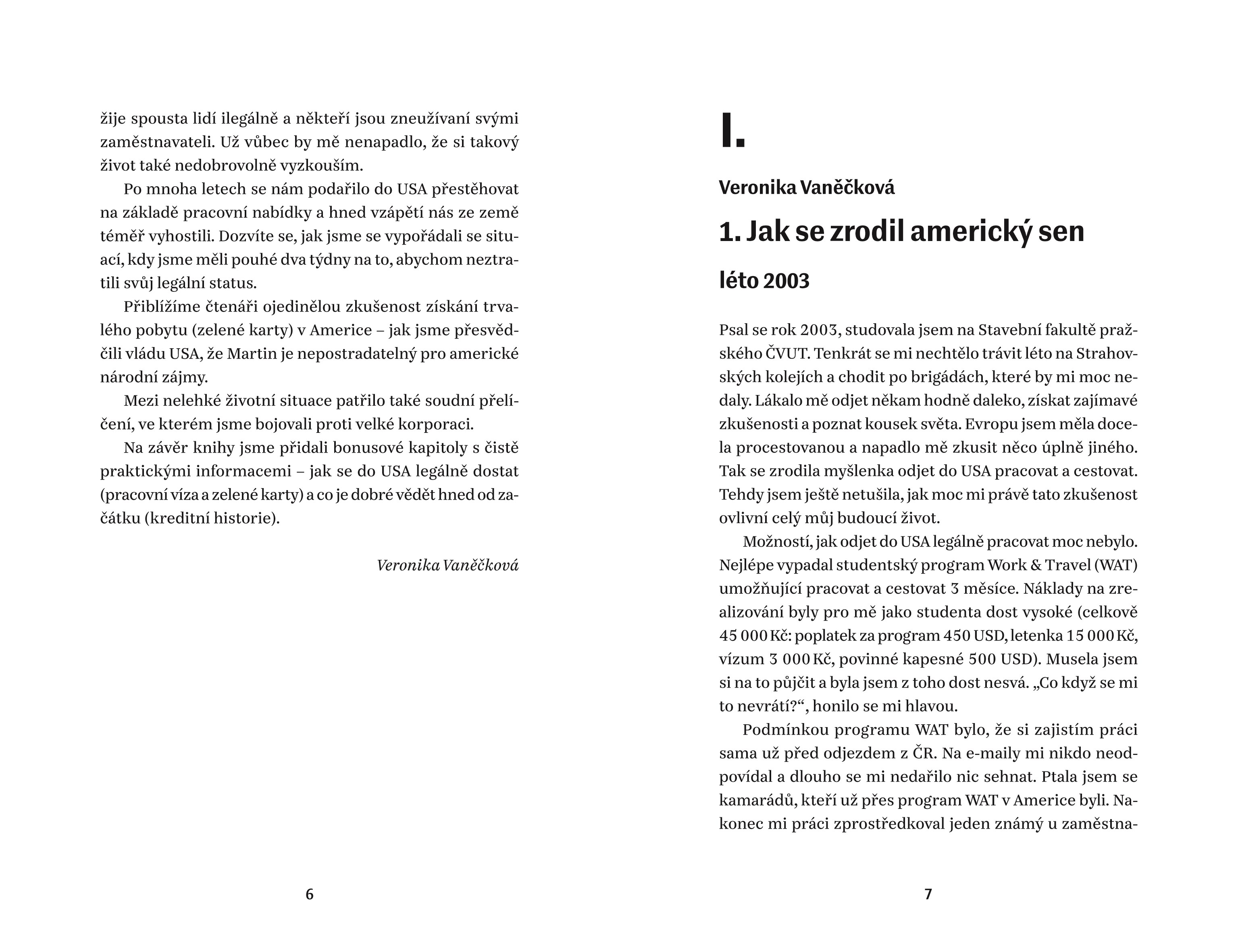 žije spousta lidí ilegálně a někteří jsou zneužívaní svými zaměstnavateli. Už vůbec by mě nenapadlo, že si takový život také nedobrovolně vyzkouším.

Po mnoha letech se nám podařilo do USA přestěhovat na základě pracovní nabídky a hned vzápětí nás ze země téměř vyhostili. Dozvíte se, jak jsme se vypořádali se situací, kdy jsme měli pouhé dva týdny na to, abychom neztratili svůj legální status.

Přiblížíme čtenáři ojedinělou zkušenost získání trvalého pobytu (zelené karty) v Americe – jak jsme přesvědčili vládu USA, že Martin je nepostradatelný pro americké národní zájmy.

Mezi nelehké životní situace patřilo také soudní přelíčení, ve kterém jsme bojovali proti velké korporaci.

Na závěr knihy jsme přidali bonusové kapitoly s čistě praktickými informacemi – jak se do USA legálně dostat (pracovní víza a zelené karty) a co je dobré vědět hned od začátku (kreditní historie).

Veronika Vaněčková

6

I.

Veronika Vaněčková

1. Jak se zrodil americký sen

léto 2003

Psal se rok 2003, studovala jsem na Stavební fakultě pražského ČVUT. Tenkrát se mi nechtělo trávit léto na Strahovských kolejích a chodit po brigádách, které by mi moc nedaly. Lákalo mě odjet někam hodně daleko, získat zajímavé zkušenosti a poznat kousek světa. Evropu jsem měla docela procestovanou a napadlo mě zkusit něco úplně jiného. Tak se zrodila myšlenka odjet do USA pracovat a cestovat. Tehdy jsem ještě netušila, jak moc mi právě tato zkušenost ovlivní celý můj budoucí život.

Možností, jak odjet do USA legálně pracovat moc nebylo. Nejlépe vypadal studentský program Work & Travel (WAT) umožňující pracovat a cestovat 3 měsíce. Náklady na zrealizování byly pro mě jako studenta dost vysoké (celkově 45 000 Kč: poplatek za program 450 USD, letenka 15 000 Kč, vízum 3 000 Kč, povinné kapesné 500 USD). Musela jsem si na to půjčit a byla jsem z toho dost nesvá. „Co když se mi to nevrátí?“, honilo se mi hlavou.

Podmínkou programu WAT bylo, že si zajistím práci sama už před odjezdem z ČR. Na e-maily mi nikdo neodpovídal a dlouho se mi nedařilo nic sehnat. Ptala jsem se kamarádů, kteří už přes program WAT v Americe byli. Nakonec mi práci zprostředkoval jeden známý u zaměstna-

7